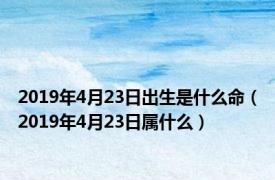 2019年4月23日出生是什么命（2019年4月23日属什么）